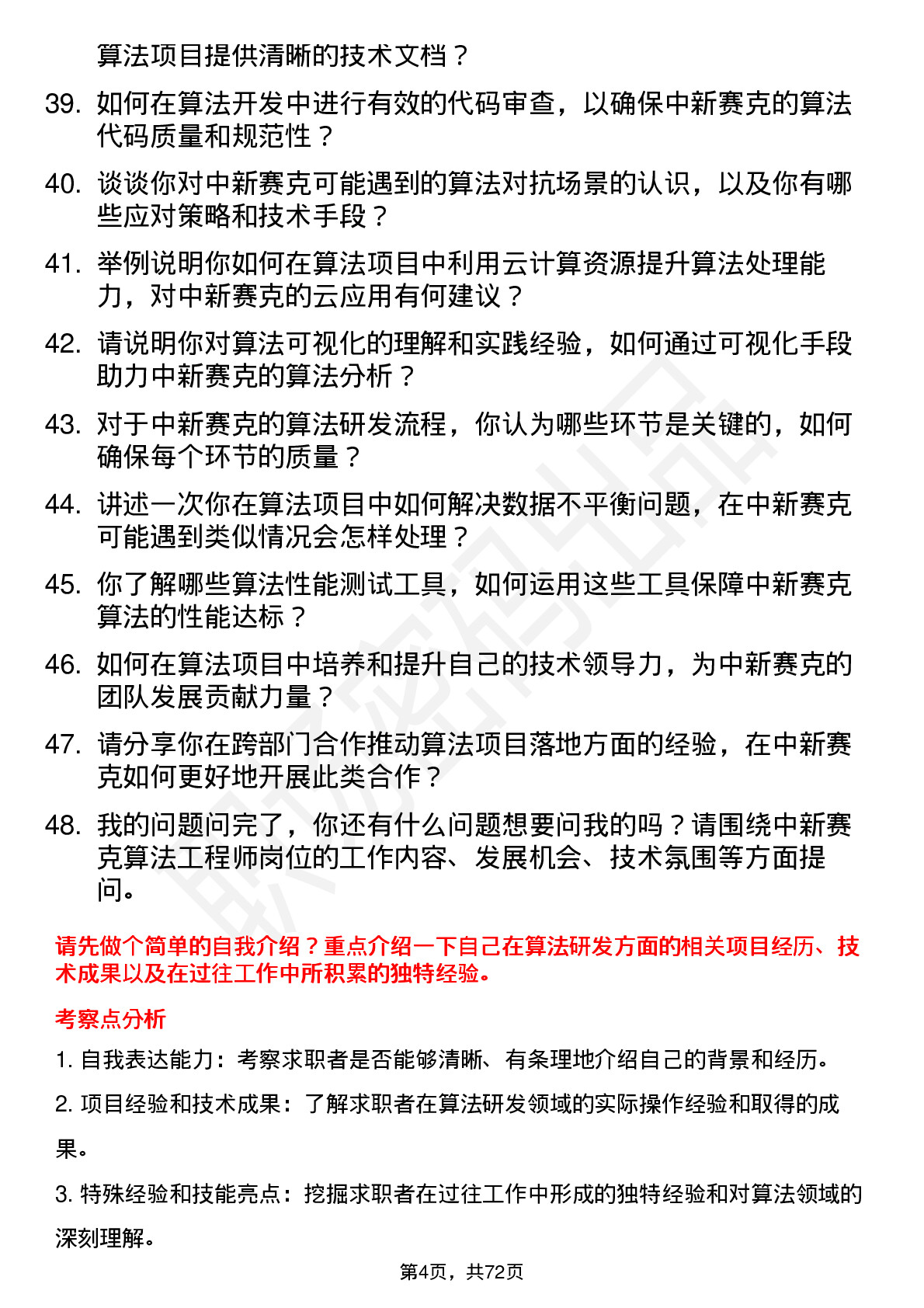 算法项目提供清晰的技术文档？

39. 如何在算法开发中进行有效的代码审查，以确保中新赛克的算法代码质量和规范性？

40. 谈谈你对中新赛克可能遇到的算法对抗场景的认识，以及你有哪些应对策略和技术手段？

41. 举例说明你如何在算法项目中利用云计算资源提升算法处理能力，对中新赛克的云应用有何建议？

42. 请说明你对算法可视化的理解和实践经验，如何通过可视化手段助力中新赛克的算法分析？

43. 对于中新赛克的算法研发流程，你认为哪些环节是关键的，如何确保每个环节的质量？

44. 讲述一次你在算法项目中如何解决数据不平衡问题，在中新赛克可能遇到类似情况会怎样处理？

45. 你了解哪些算法性能测试工具，如何运用这些工具保障中新赛克算法的性能达标？

46. 如何在算法项目中培养和提升自己的技术领导力，为中新赛克的团队发展贡献力量？

47. 请分享你在跨部门合作推动算法项目落地方面的经验，在中新赛克如何更好地开展此类合作？

48. 我的问题问完了，你还有什么问题想要问我的吗？请围绕中新赛克算法工程师岗位的工作内容、发展机会、技术氛围等方面提问。

请先做个简单的自我介绍？重点介绍一下自己在算法研发方面的相关项目经历、技术成果以及在过往工作中所积累的独特经验。

考察点分析

1. 自我表达能力：考察求职者是否能够清晰、有条理地介绍自己的背景和经历。

2. 项目经验和技术成果：了解求职者在算法研发领域的实际操作经验和取得的成果。

3. 特殊经验和技能亮点：挖掘求职者在过往工作中形成的独特经验和对算法领域的深刻理解。

第4页，共72页